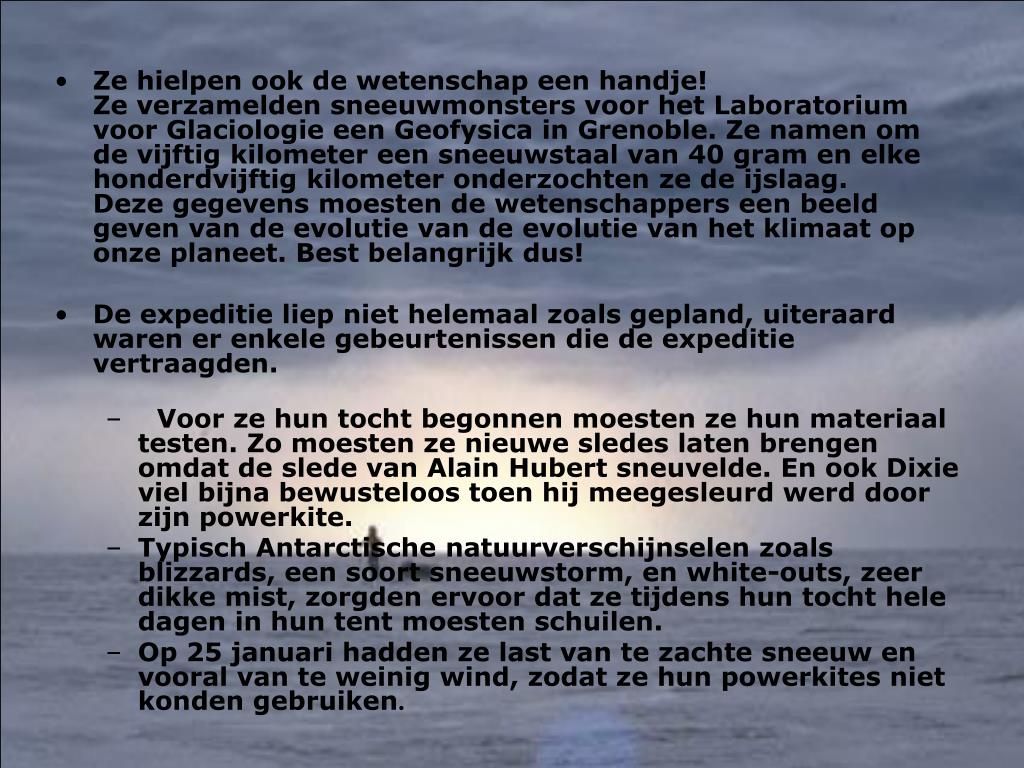 • Ze hielpen ook de wetenschap een handje!
Ze verzamelden sneeuwmonsters voor het Laboratorium voor Glaciologie een Geofysica in Grenoble. Ze namen om de vijftig kilometer een sneeuwstaal van 40 gram en elke honderdvijftig kilometer onderzochten ze de ijslaag.
Deze gegevens moesten de wetenschappers een beeld geven van de evolutie van de evolutie van het klimaat op onze planeet. Best belangrijk dus!

• De expeditie liep niet helemaal zoals gepland, uiteraard waren er enkele gebeurtenissen die de expeditie vertraagden.

– Voor ze hun tocht begonnen moesten ze hun materiaal testen. Zo moesten ze nieuwe sledes laten brengen omdat de slede van Alain Hubert sneuvelde. En ook Dixie viel bijna bewusteloos toen hij meegesleurd werd door zijn powerkite.
– Typisch Antarctische natuurverschijnselen zoals blizzards, een soort sneeuwstorm, en white-outs, zeer dikke mist, zorgden ervoor dat ze tijdens hun tocht hele dagen in hun tent moesten schuilen.
– Op 25 januari hadden ze last van te zachte sneeuw en vooral van te weinig wind, zodat ze hun powerkites niet konden gebruiken.